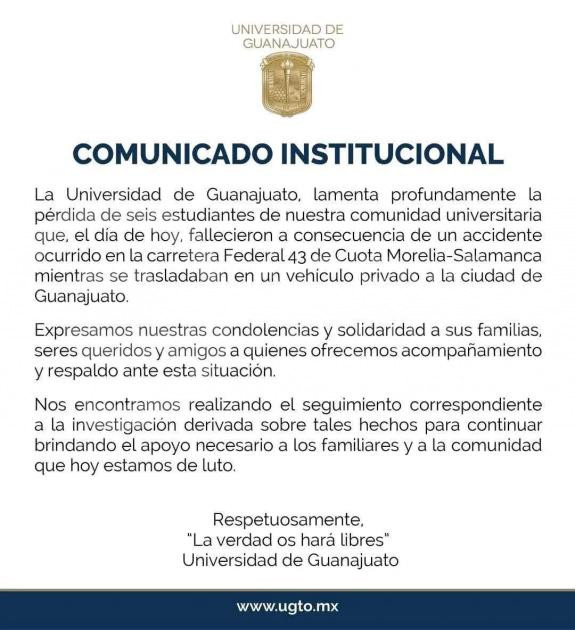 UNIVERSIDAD DE GUANAJUATO

COMUNICADO INSTITUCIONAL

La Universidad de Guanajuato, lamenta profundamente la pérdida de seis estudiantes de nuestra comunidad universitaria que, el día de hoy, fallecieron a consecuencia de un accidente ocurrido en la carretera Federal 43 de Cuota Morelia-Salamanca mientras se trasladaban en un vehiculo privado a la ciudad de Guanajuato.

Expresamos nuestras condolencias y solidaridad a sus familias, seres queridos y amigos a quienes ofrecemos acompañamiento y respaldo ante esta situación.

Nos encontramos realizando el seguimiento correspondiente a la investigación derivada sobre tales hechos para continuar brindando el apoyo necesario a los familiares y a la comunidad que hoy estamos de luto.

Respetuosamente,
"La verdad os hará libres"
Universidad de Guanajuato

www.ugto.mx